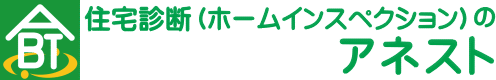 BT

住宅診断（ホームインスペクション）の
アネスト